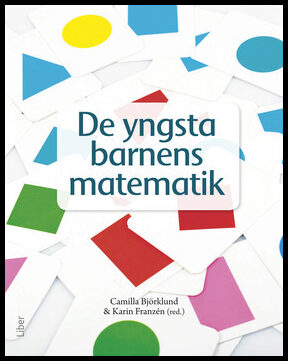 De yngsta barnens matematik

Camilla Björklund
& Karin Franzén (red.)

Liber